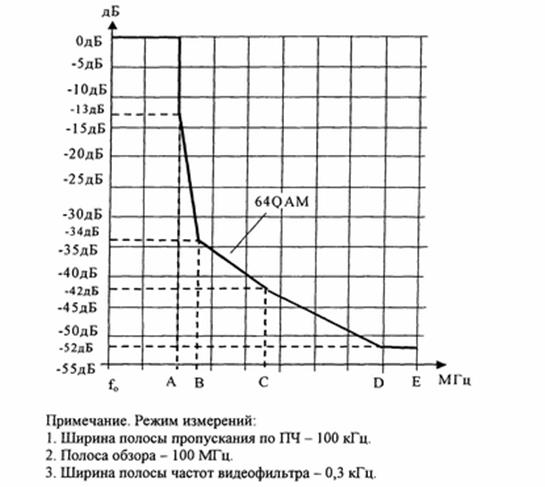 дБ
0дБ
-5дБ
-10дБ
-13дБ
-15дБ
-20дБ
-25дБ
-30дБ
-34дБ
-35дБ
-40дБ
-42дБ
-45дБ
-50дБ
-52дБ
-55дБ
64QAM
$f_o$ A B C D E МГц

Примечание. Режим измерений:
1. Ширина полосы пропускания по ПЧ – 100 кГц.
2. Полоса обзора – 100 МГц.
3. Ширина полосы частот видеофильтра – 0,3 кГц.